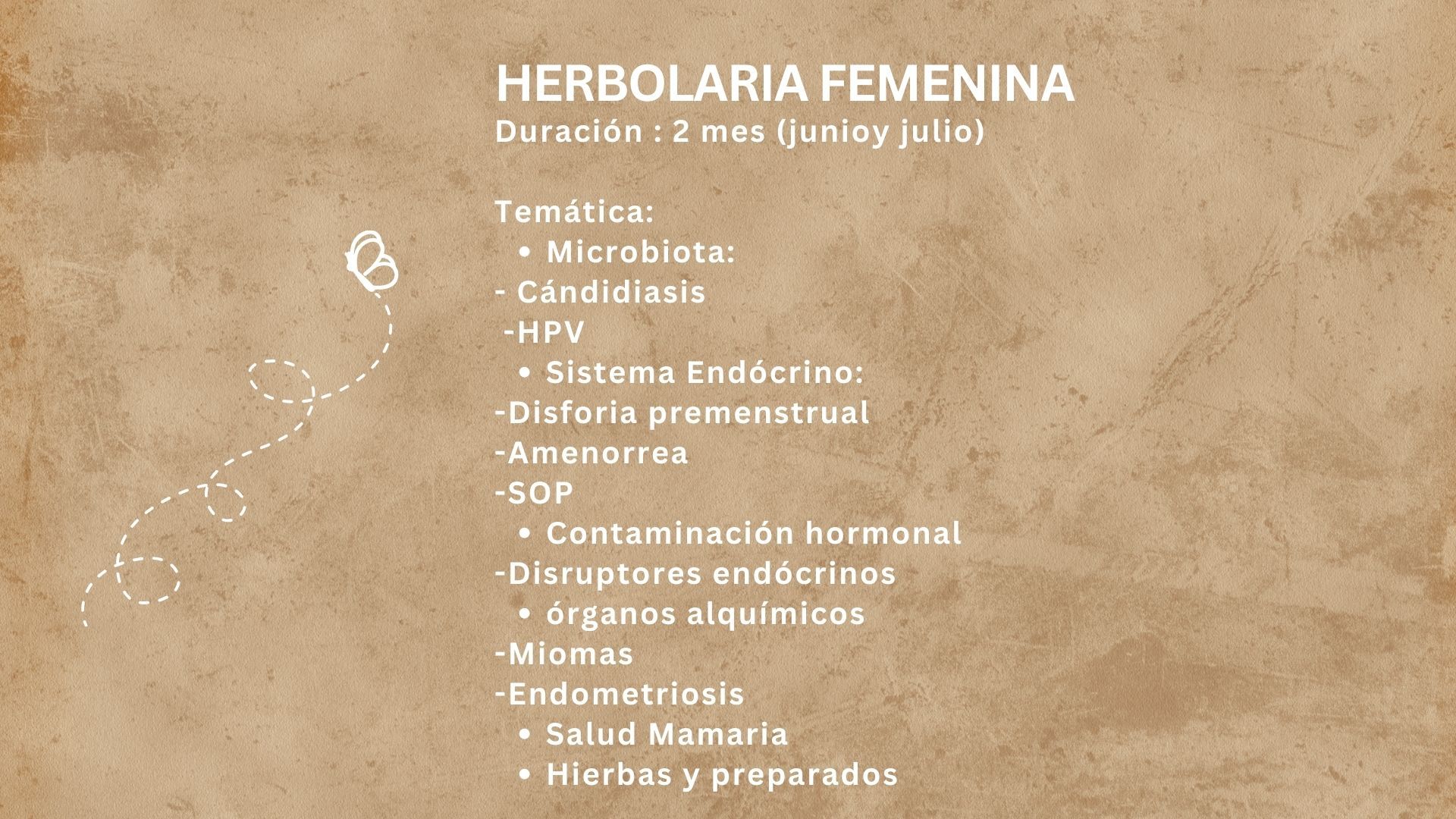 HERBOLARIA FEMENINA
Duración : 2 mes (junioy julio)

Temática:
• Microbiota:
- Cándidiasis
-HPV
• Sistema Endócrino:
-Disforia premenstrual
-Amenorrea
-SOP
• Contaminación hormonal
-Disruptores endócrinos
• órganos alquímicos
-Miomas
-Endometriosis
• Salud Mamaria
• Hierbas y preparados